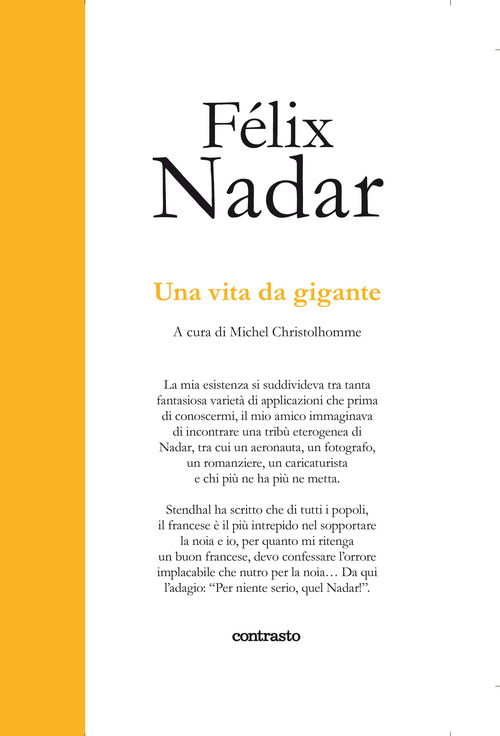 Félix
Nadar

Una vita da gigante

A cura di Michel Christolhomme

La mia esistenza si suddivideva tra tanta fantasiosa varietà di applicazioni che prima di conoscermi, il mio amico immaginava di incontrare una tribù eterogenea di Nadar, tra cui un aeronauta, un fotografo, un romanziere, un caricaturista e chi più ne ha più ne metta.

Stendhal ha scritto che di tutti i popoli, il francese è il più intrepido nel sopportare la noia e io, per quanto mi ritenga un buon francese, devo confessare l'orrore implacabile che nutro per la noia… Da qui l'adagio: "Per niente serio, quel Nadar!".

contrasto